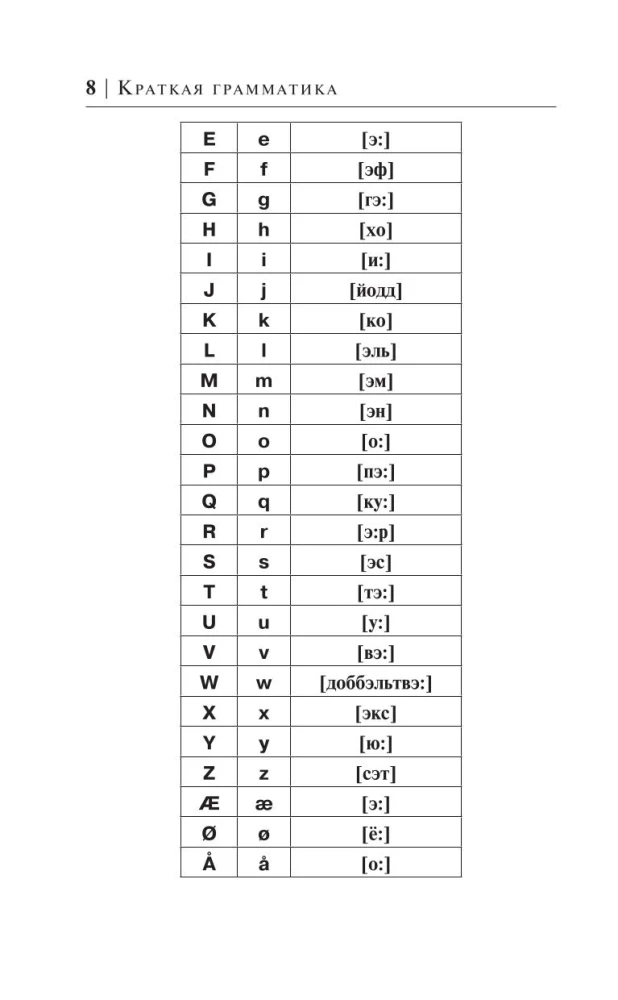 8 | Краткая грамматика

| E | e | [э:] |
|---|---|---|
| F | f | [эф] |
| G | g | [гэ:] |
| H | h | [хо] |
| I | i | [и:] |
| J | j | [йодд] |
| K | k | [ко] |
| L | l | [эль] |
| M | m | [эм] |
| N | n | [эн] |
| O | o | [о:] |
| P | p | [пэ:] |
| Q | q | [ку:] |
| R | r | [э:р] |
| S | s | [эс] |
| T | t | [тэ:] |
| U | u | [у:] |
| V | v | [вэ:] |
| W | w | [доббэльтвэ:] |
| X | x | [экс] |
| Y | y | [ю:] |
| Z | z | [сэт] |
| Æ | æ | [э:] |
| Ø | ø | [ё:] |
| Å | å | [о:] |